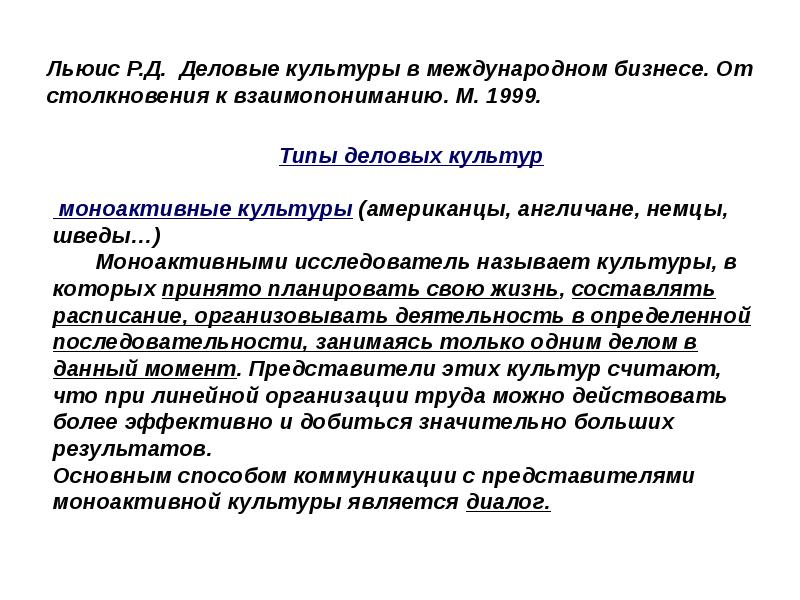 Льюис Р.Д. Деловые культуры в международном бизнесе. От столкновения к взаимопониманию. М. 1999.

Типы деловых культур

моноактивные культуры (американцы, англичане, немцы, шведы…)

Моноактивными исследователь называет культуры, в которых принято планировать свою жизнь, составлять расписание, организовывать деятельность в определенной последовательности, занимаясь только одним делом в данный момент. Представители этих культур считают, что при линейной организации труда можно действовать более эффективно и добиться значительно больших результатов.
Основным способом коммуникации с представителями моноактивной культуры является диалог.